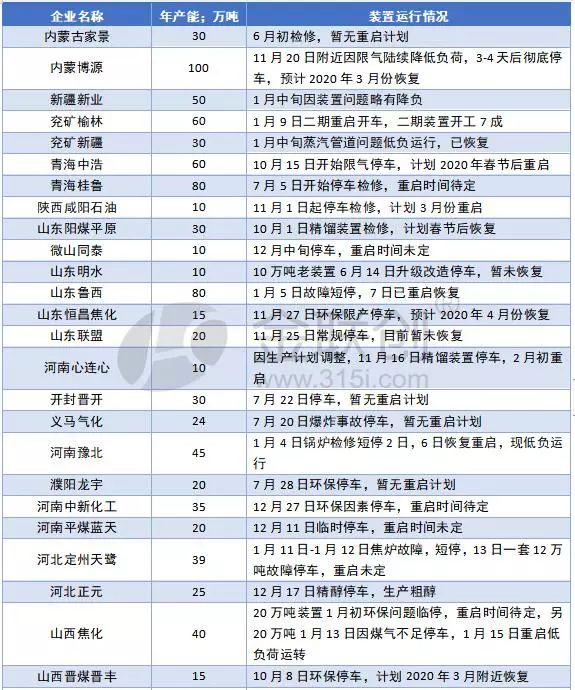 | 企业名称 | 年产能：万吨 | 装置运行情况 |
|---|---|---|
| 内蒙古家景 | 30 | 6月初检修，暂无重启计划 |
| 内蒙博源 | 100 | 11月20日附近因限气陆续降低负荷，3-4天后彻底停车，预计2020年3月份恢复 |
| 新疆新业 | 50 | 1月中旬因装置问题略有降负 |
| 兖矿榆林 | 60 | 1月9日二期重启开车，二期装置开工7成 |
| 兖矿新疆 | 30 | 1月中旬蒸汽管道问题低负运行，已恢复 |
| 青海中浩 | 60 | 10月15日开始限气停车，计划2020年春节后重启 |
| 青海桂鲁 | 80 | 7月5日开始停车检修，重启时间待定 |
| 陕西咸阳石油 | 10 | 11月1日起停车检修，计划3月份重启 |
| 山东阳煤平原 | 30 | 10月1日精馏装置检修，计划春节后恢复 |
| 微山同泰 | 10 | 12月中旬停车，重启时间未定 |
| 山东明水 | 10 | 10万吨老装置6月14日升级改造停车，暂未恢复 |
| 山东鲁西 | 80 | 1月5日故障短停，7日已重启恢复 |
| 山东恒昌焦化 | 15 | 11月27日环保限产停车，预计2020年4月份恢复 |
| 山东联盟 | 20 | 11月25日常规停车，目前暂未恢复 |
| 河南心连心 | 10 | 因生产计划调整，11月16日精馏装置停车，2月初重启 |
| 开封晋开 | 30 | 7月22日停车，暂无重启计划 |
| 义马气化 | 24 | 7月20日爆炸事故停车，暂无重启计划 |
| 河南豫北 | 45 | 1月4日锅炉检修短停2日，6日恢复重启，现低负运行 |
| 濮阳龙宇 | 20 | 7月28日环保停车，暂无重启计划 |
| 河南中新化工 | 35 | 12月27日环保因素停车，重启时间待定 |
| 河南平煤蓝天 | 20 | 12月11日临时停车，重启时间未定 |
| 河北定州天鹭 | 39 | 1月11日-1月12日焦炉故障，短停，13日一套12万吨故障停车，重启未定 |
| 河北正元 | 25 | 12月17日精醇停车，生产粗醇 |
| 山西焦化 | 40 | 20万吨装置1月初环保问题临停，重启时间待定，另20万吨1月13日因煤气不足停车，1月15日重启低负荷运转 |
| 山西晋煤晋丰 | 15 | 10月8日环保停车，计划2020年3月附近恢复 |

www.315i.com